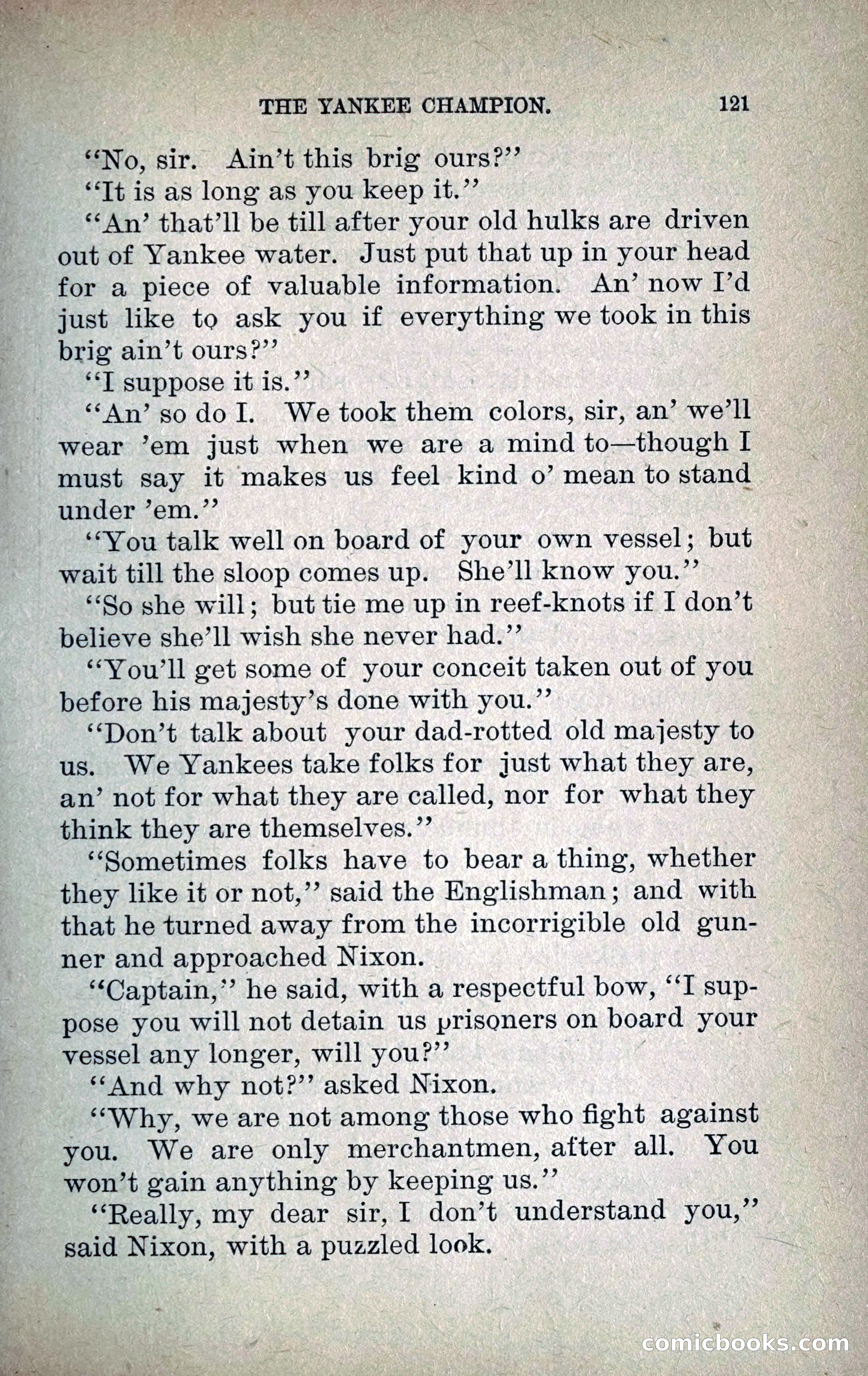 THE YANKEE CHAMPION. 121

"No, sir. Ain't this brig ours?"

"It is as long as you keep it."

"An' that'll be till after your old hulks are driven out of Yankee water. Just put that up in your head for a piece of valuable information. An' now I'd just like to ask you if everything we took in this brig ain't ours?"

"I suppose it is."

"An' so do I. We took them colors, sir, an' we'll wear 'em just when we are a mind to—though I must say it makes us feel kind o' mean to stand under 'em."

"You talk well on board of your own vessel; but wait till the sloop comes up. She'll know you."

"So she will; but tie me up in reef-knots if I don't believe she'll wish she never had."

"You'll get some of your conceit taken out of you before his majesty's done with you."

"Don't talk about your dad-rotted old majesty to us. We Yankees take folks for just what they are, an' not for what they are called, nor for what they think they are themselves."

"Sometimes folks have to bear a thing, whether they like it or not," said the Englishman; and with that he turned away from the incorrigible old gunner and approached Nixon.

"Captain," he said, with a respectful bow, "I suppose you will not detain us prisoners on board your vessel any longer, will you?"

"And why not?" asked Nixon.

"Why, we are not among those who fight against you. We are only merchantmen, after all. You won't gain anything by keeping us."

"Really, my dear sir, I don't understand you," said Nixon, with a puzzled look.

comicbooks.com